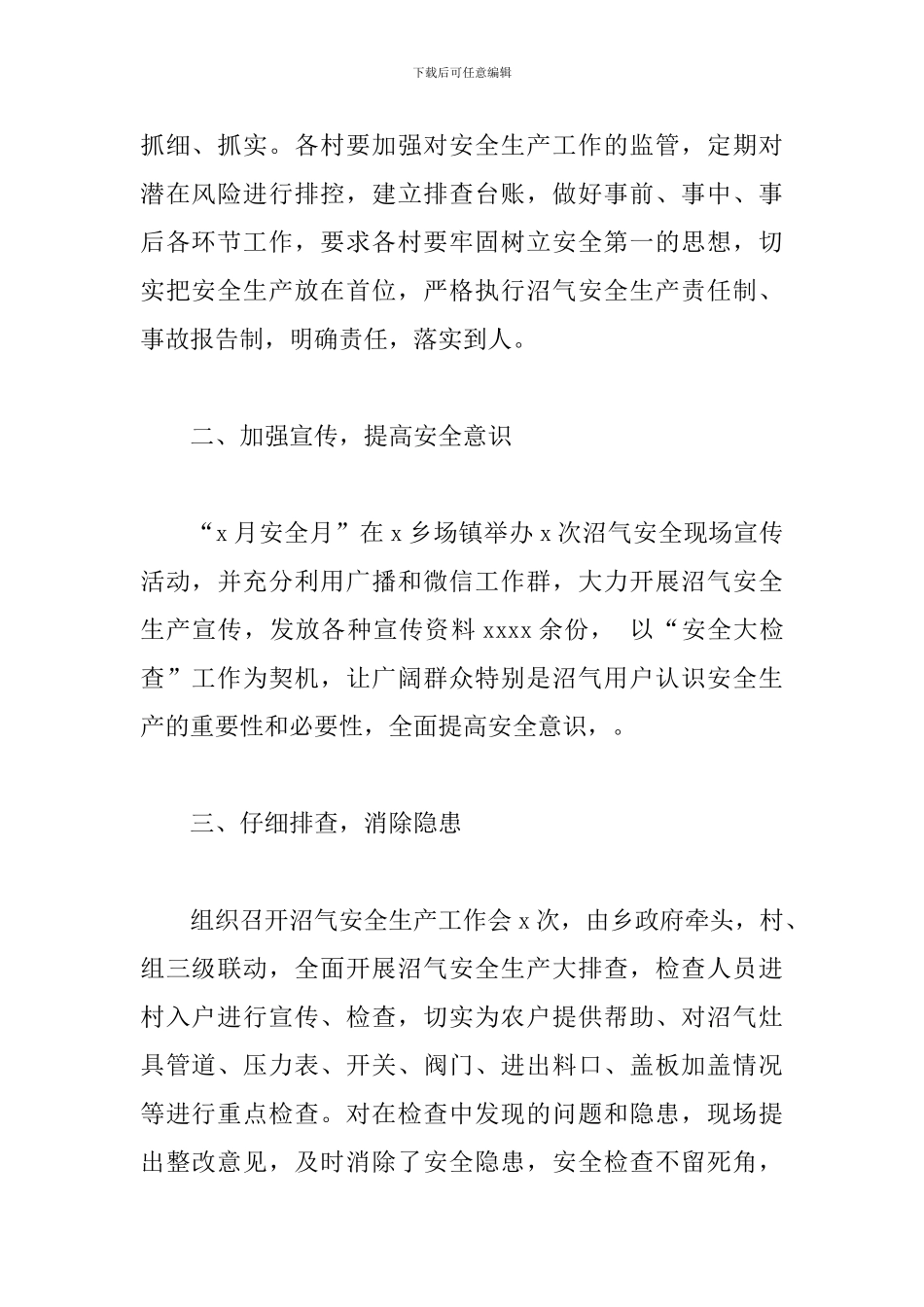 下载后可任意编辑

抓细、抓实。各村要加强对安全生产工作的监管，定期对潜在风险进行排控，建立排查台账，做好事前、事中、事后各环节工作，要求各村要牢固树立安全第一的思想，切实把安全生产放在首位，严格执行沼气安全生产责任制、事故报告制，明确责任，落实到人。

二、加强宣传，提高安全意识

“x 月安全月”在 x 乡场镇举办 x 次沼气安全现场宣传活动，并充分利用广播和微信工作群，大力开展沼气安全生产宣传，发放各种宣传资料 xxxx 余份， 以“安全大检查”工作为契机，让广阔群众特别是沼气用户认识安全生产的重要性和必要性，全面提高安全意识，。

三、仔细排查，消除隐患

组织召开沼气安全生产工作会 x 次，由乡政府牵头，村、组三级联动，全面开展沼气安全生产大排查，检查人员进村入户进行宣传、检查，切实为农户提供帮助、对沼气灶具管道、压力表、开关、阀门、进出料口、盖板加盖情况等进行重点检查。对在检查中发现的问题和隐患，现场提出整改意见，及时消除了安全隐患，安全检查不留死角，